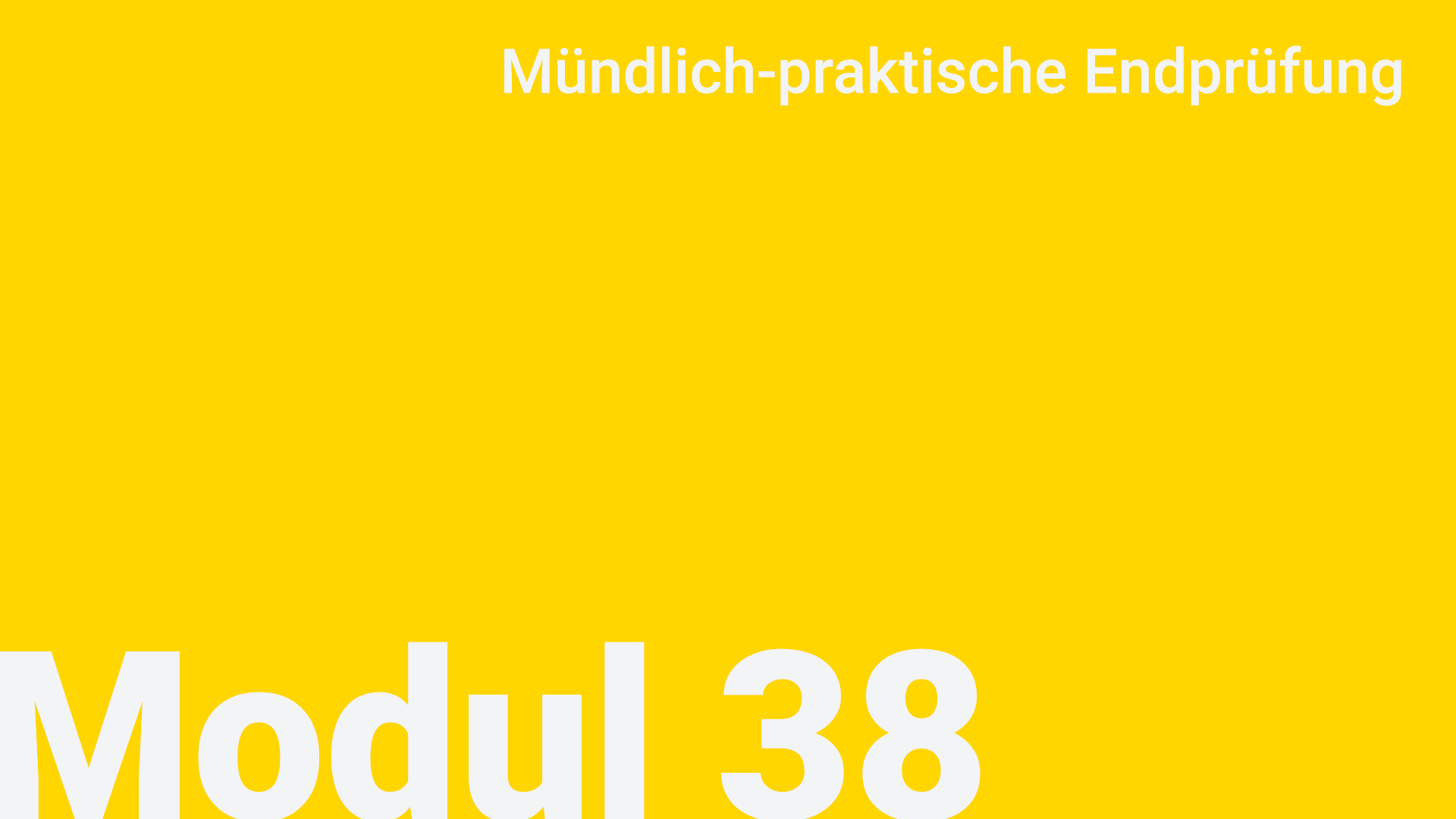 Mündlich-praktische Endprüfung

Modul 38